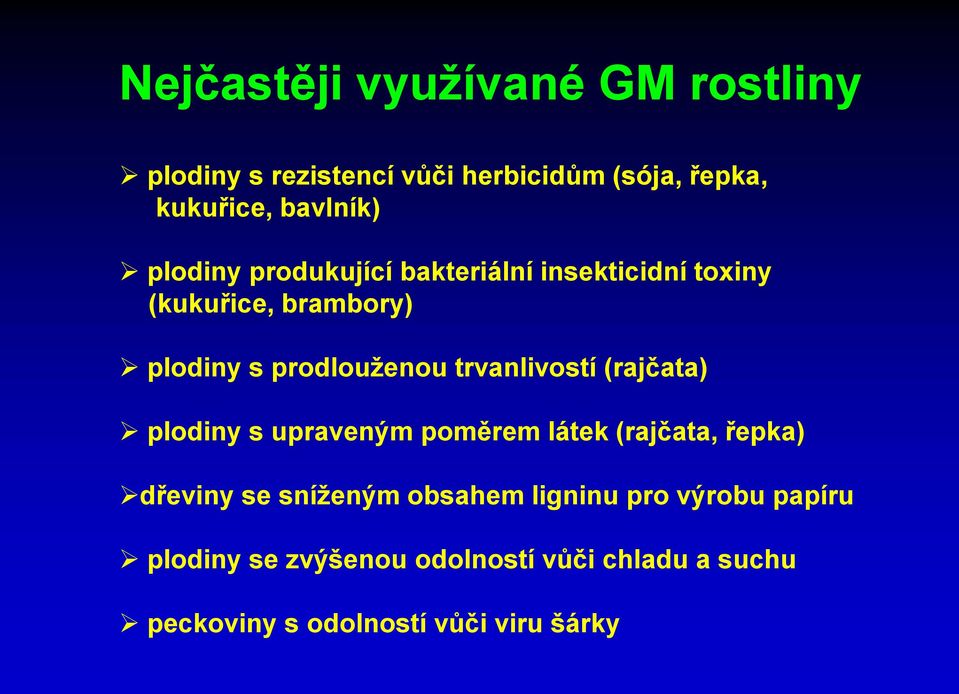 Nejčastěji využívané GM rostliny

➢ plodiny s rezistencí vůči herbicidům (sója, řepka, kukuřice, bavlník)

➢ plodiny produkující bakteriální insekticidní toxiny (kukuřice, brambory)

➢ plodiny s prodlouženou trvanlivostí (rajčata)

➢ plodiny s upraveným poměrem látek (rajčata, řepka)

➢dřeviny se sníženým obsahem ligninu pro výrobu papíru

➢ plodiny se zvýšenou odolností vůči chladu a suchu

➢ peckoviny s odolností vůči viru šárky